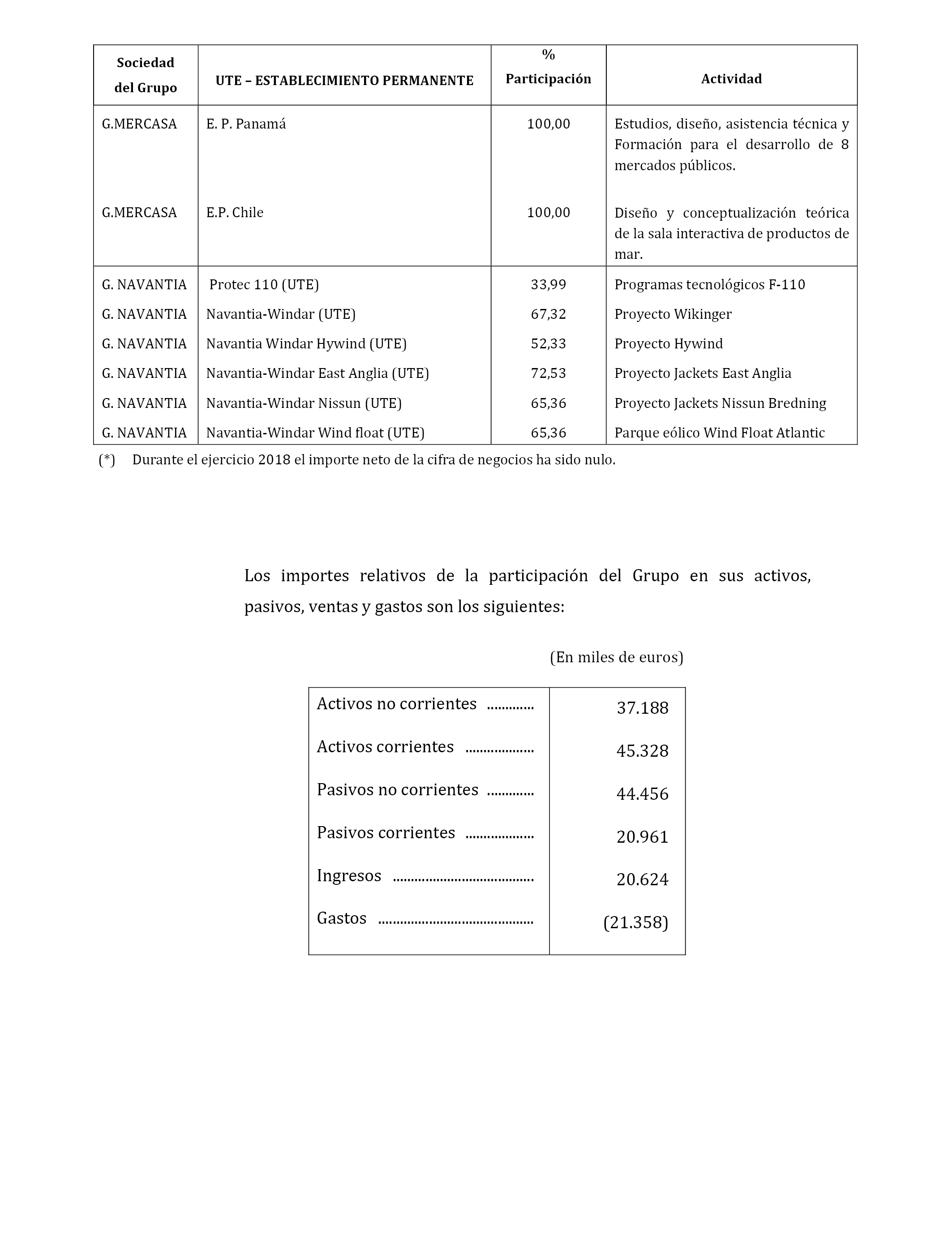 | Sociedad del Grupo | UTE – ESTABLECIMIENTO PERMANENTE | % Participación | Actividad |
|---|---|---|---|
| G.MERCASA | E. P. Panamá | 100,00 | Estudios, diseño, asistencia técnica y Formación para el desarrollo de 8 mercados públicos. |
| G.MERCASA | E.P. Chile | 100,00 | Diseño y conceptualización teórica de la sala interactiva de productos de mar. |
| G. NAVANTIA | Protec 110 (UTE) | 33,99 | Programas tecnológicos F-110 |
| G. NAVANTIA | Navantia-Windar (UTE) | 67,32 | Proyecto Wikinger |
| G. NAVANTIA | Navantia Windar Hywind (UTE) | 52,33 | Proyecto Hywind |
| G. NAVANTIA | Navantia-Windar East Anglia (UTE) | 72,53 | Proyecto Jackets East Anglia |
| G. NAVANTIA | Navantia-Windar Nissun (UTE) | 65,36 | Proyecto Jackets Nissun Bredning |
| G. NAVANTIA | Navantia-Windar Wind float (UTE) | 65,36 | Parque eólico Wind Float Atlantic |

(*) Durante el ejercicio 2018 el importe neto de la cifra de negocios ha sido nulo.

Los importes relativos de la participación del Grupo en sus activos, pasivos, ventas y gastos son los siguientes:

(En miles de euros)

| | |
|---|---|
| Activos no corrientes ............. | 37.188 |
| Activos corrientes ................... | 45.328 |
| Pasivos no corrientes ............. | 44.456 |
| Pasivos corrientes ................... | 20.961 |
| Ingresos ....................................... | 20.624 |
| Gastos ........................................... | (21.358) |